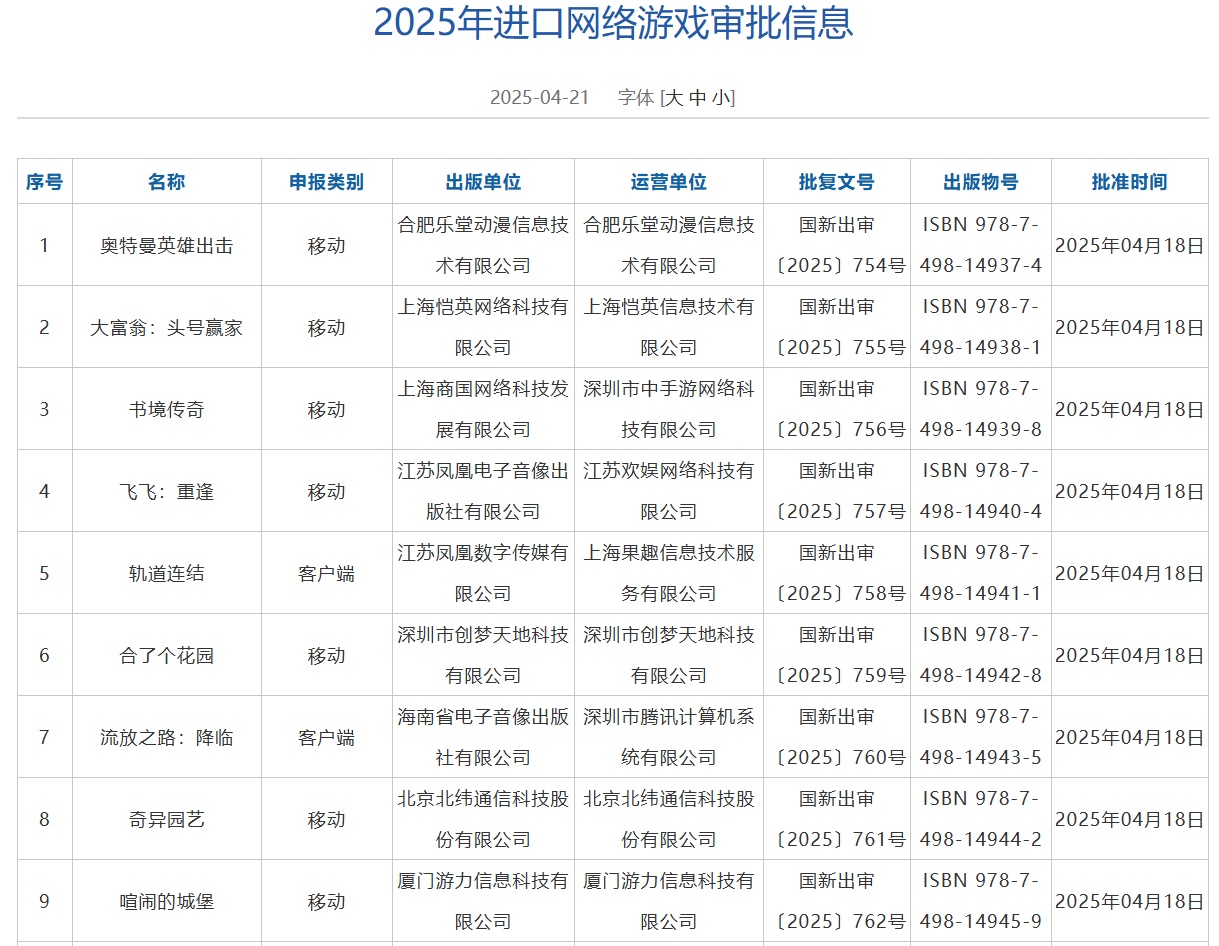 2025年进口网络游戏审批信息

2025-04-21 字体 [大 中 小]

| 序号 | 名称 | 申报类别 | 出版单位 | 运营单位 | 批复文号 | 出版物号 | 批准时间 |
|---|---|---|---|---|---|---|---|
| 1 | 奥特曼英雄出击 | 移动 | 合肥乐堂动漫信息技术有限公司 | 合肥乐堂动漫信息技术有限公司 | 国新出审〔2025〕754号 | ISBN 978-7-498-14937-4 | 2025年04月18日 |
| 2 | 大富翁：头号赢家 | 移动 | 上海恺英网络科技有限公司 | 上海恺英信息技术有限公司 | 国新出审〔2025〕755号 | ISBN 978-7-498-14938-1 | 2025年04月18日 |
| 3 | 书境传奇 | 移动 | 上海商国网络科技发展有限公司 | 深圳市中手游网络科技有限公司 | 国新出审〔2025〕756号 | ISBN 978-7-498-14939-8 | 2025年04月18日 |
| 4 | 飞飞：重逢 | 移动 | 江苏凤凰电子音像出版社有限公司 | 江苏欢娱网络科技有限公司 | 国新出审〔2025〕757号 | ISBN 978-7-498-14940-4 | 2025年04月18日 |
| 5 | 轨道连结 | 客户端 | 江苏凤凰数字传媒有限公司 | 上海果趣信息技术服务有限公司 | 国新出审〔2025〕758号 | ISBN 978-7-498-14941-1 | 2025年04月18日 |
| 6 | 合了个花园 | 移动 | 深圳市创梦天地科技有限公司 | 深圳市创梦天地科技有限公司 | 国新出审〔2025〕759号 | ISBN 978-7-498-14942-8 | 2025年04月18日 |
| 7 | 流放之路：降临 | 客户端 | 海南省电子音像出版社有限公司 | 深圳市腾讯计算机系统有限公司 | 国新出审〔2025〕760号 | ISBN 978-7-498-14943-5 | 2025年04月18日 |
| 8 | 奇异园艺 | 移动 | 北京北纬通信科技股份有限公司 | 北京北纬通信科技股份有限公司 | 国新出审〔2025〕761号 | ISBN 978-7-498-14944-2 | 2025年04月18日 |
| 9 | 喧闹的城堡 | 移动 | 厦门游力信息科技有限公司 | 厦门游力信息科技有限公司 | 国新出审〔2025〕762号 | ISBN 978-7-498-14945-9 | 2025年04月18日 |